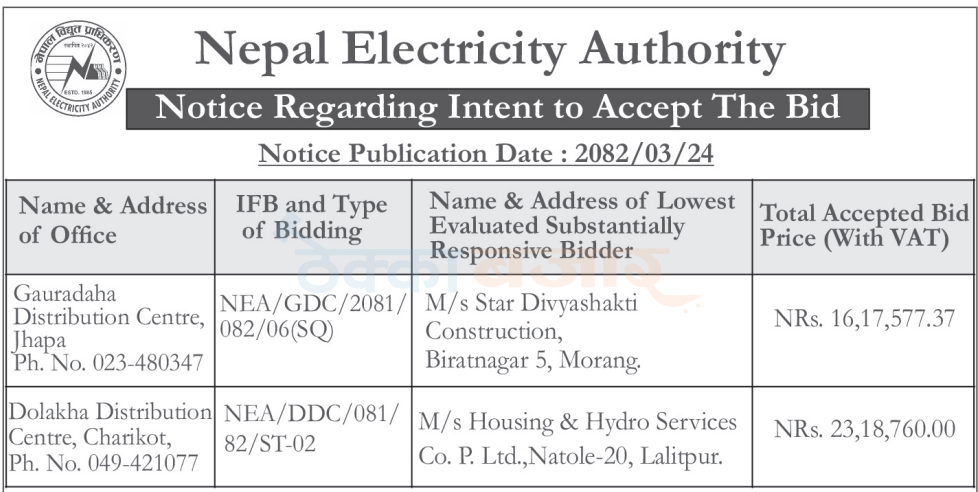 नेपाल विद्युत प्राधिकरण
ESTD. 1985
NEPAL ELECTRICITY AUTHORITY

Nepal Electricity Authority

Notice Regarding Intent to Accept The Bid

Notice Publication Date : 2082/03/24

| Name & Address of Office | IFB and Type of Bidding | Name & Address of Lowest Evaluated Substantially Responsive Bidder | Total Accepted Bid Price (With VAT) |
|---|---|---|---|
| Gauradaha Distribution Centre, Jhapa Ph. No. 023-480347 | NEA/GDC/2081/082/06(SQ) | M/s Star Divyashakti Construction, Biratnagar 5, Morang. | NRs. 16,17,577.37 |
| Dolakha Distribution Centre, Charikot, Ph. No. 049-421077 | NEA/DDC/081/82/ST-02 | M/s Housing & Hydro Services Co. P. Ltd.,Natole-20, Lalitpur. | NRs. 23,18,760.00 |

ठेक्का बजार